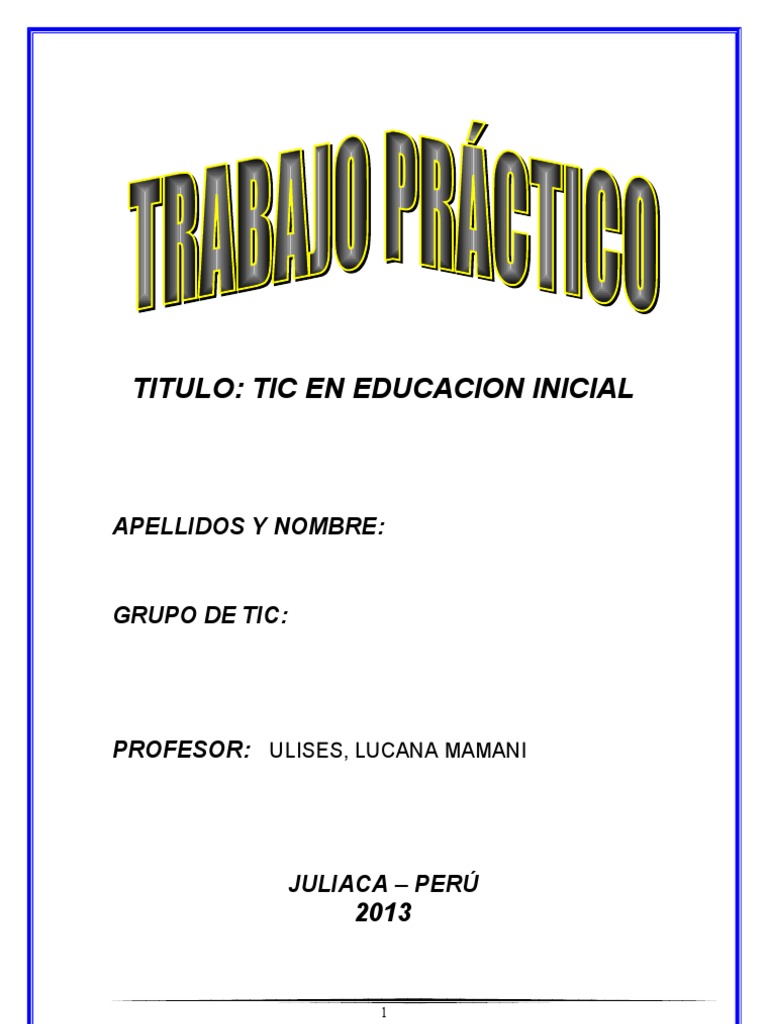 TRABAJO PRÁCTICO

TITULO: TIC EN EDUCACION INICIAL

APELLIDOS Y NOMBRE:

GRUPO DE TIC:

PROFESOR: ULISES, LUCANA MAMANI

JULIACA – PERÚ
2013

1